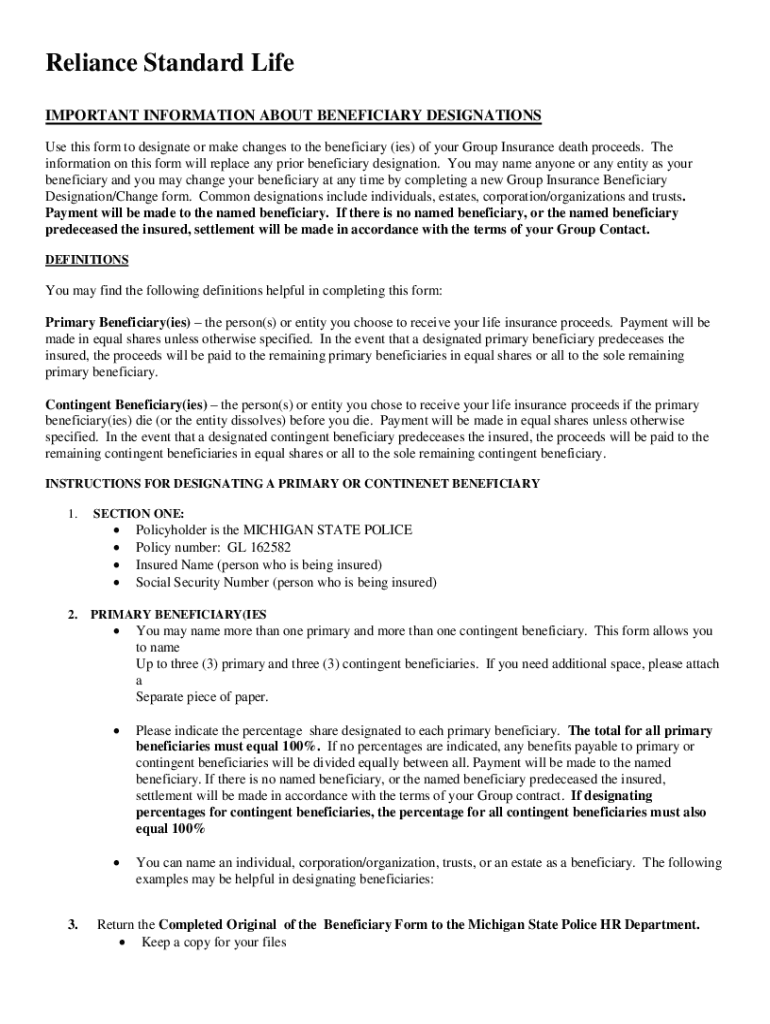 Reliance Standard Life

IMPORTANT INFORMATION ABOUT BENEFICIARY DESIGNATIONS

Use this form to designate or make changes to the beneficiary (ies) of your Group Insurance death proceeds. The information on this form will replace any prior beneficiary designation. You may name anyone or any entity as your beneficiary and you may change your beneficiary at any time by completing a new Group Insurance Beneficiary Designation/Change form. Common designations include individuals, estates, corporation/organizations and trusts. Payment will be made to the named beneficiary. If there is no named beneficiary, or the named beneficiary predeceased the insured, settlement will be made in accordance with the terms of your Group Contact.

DEFINITIONS

You may find the following definitions helpful in completing this form:

Primary Beneficiary(ies) – the person(s) or entity you choose to receive your life insurance proceeds. Payment will be made in equal shares unless otherwise specified. In the event that a designated primary beneficiary predeceases the insured, the proceeds will be paid to the remaining primary beneficiaries in equal shares or all to the sole remaining primary beneficiary.

Contingent Beneficiary(ies) – the person(s) or entity you chose to receive your life insurance proceeds if the primary beneficiary(ies) die (or the entity dissolves) before you die. Payment will be made in equal shares unless otherwise specified. In the event that a designated contingent beneficiary predeceases the insured, the proceeds will be paid to the remaining contingent beneficiaries in equal shares or all to the sole remaining contingent beneficiary.

INSTRUCTIONS FOR DESIGNATING A PRIMARY OR CONTINENET BENEFICIARY

1. SECTION ONE:
• Policyholder is the MICHIGAN STATE POLICE
• Policy number: GL 162582
• Insured Name (person who is being insured)
• Social Security Number (person who is being insured)

2. PRIMARY BENEFICIARY(IES
• You may name more than one primary and more than one contingent beneficiary. This form allows you to name
Up to three (3) primary and three (3) contingent beneficiaries. If you need additional space, please attach a
Separate piece of paper.

• Please indicate the percentage share designated to each primary beneficiary. The total for all primary beneficiaries must equal 100%. If no percentages are indicated, any benefits payable to primary or contingent beneficiaries will be divided equally between all. Payment will be made to the named beneficiary. If there is no named beneficiary, or the named beneficiary predeceased the insured, settlement will be made in accordance with the terms of your Group contract. If designating percentages for contingent beneficiaries, the percentage for all contingent beneficiaries must also equal 100%

• You can name an individual, corporation/organization, trusts, or an estate as a beneficiary. The following examples may be helpful in designating beneficiaries:

3. Return the Completed Original of the Beneficiary Form to the Michigan State Police HR Department.
• Keep a copy for your files